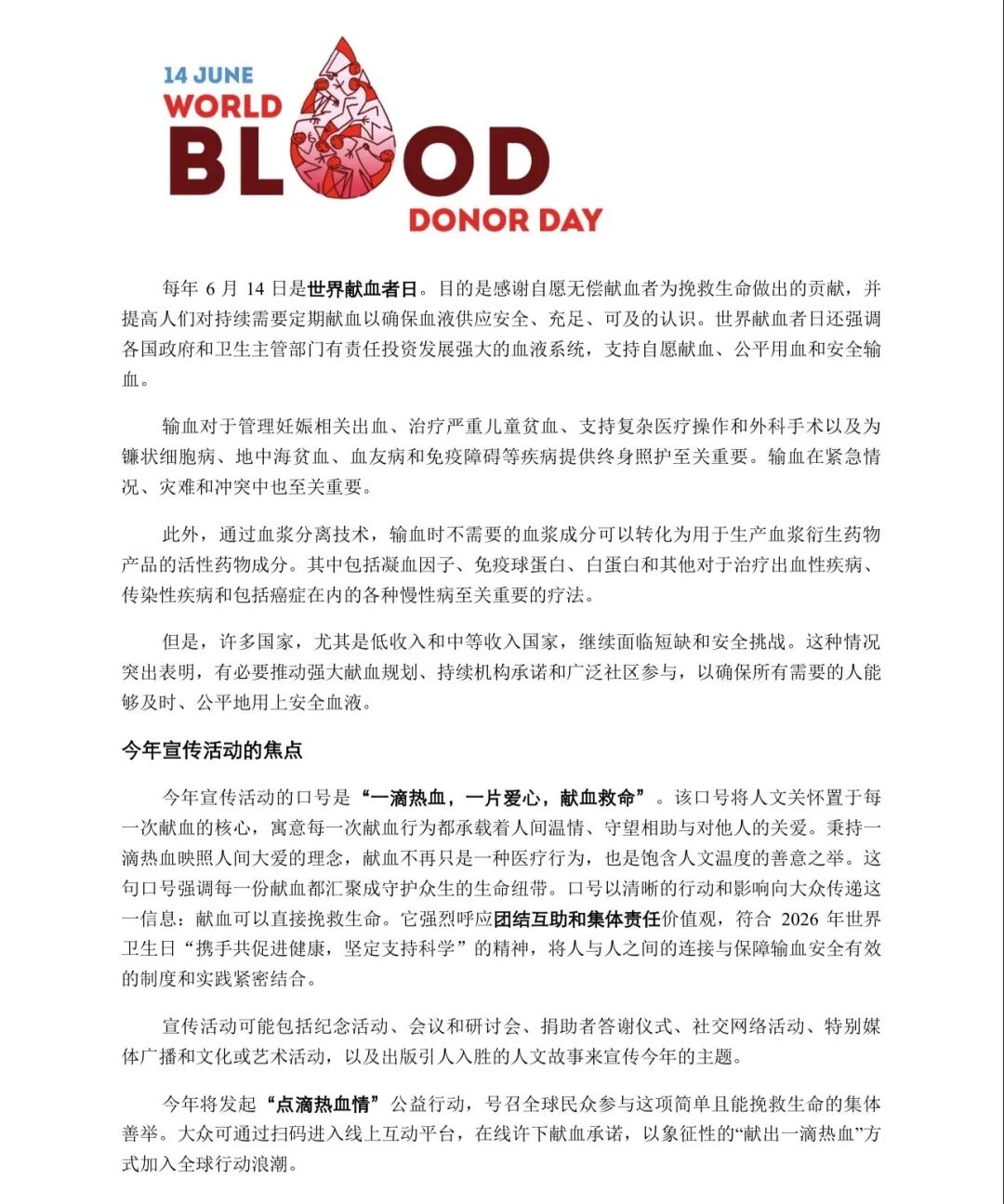 14 JUNE
WORLD
BLOOD
DONOR DAY

每年 6 月 14 日是世界献血者日。目的是感谢自愿无偿献血者为挽救生命做出的贡献，并提高人们对持续需要定期献血以确保血液供应安全、充足、可及的认识。世界献血者日还强调各国政府和卫生主管部门有责任投资发展强大的血液系统，支持自愿献血、公平用血和安全输血。

输血对于管理妊娠相关出血、治疗严重儿童贫血、支持复杂医疗操作和外科手术以及为镰状细胞病、地中海贫血、血友病和免疫障碍等疾病提供终身照护至关重要。输血在紧急情况、灾难和冲突中也至关重要。

此外，通过血浆分离技术，输血时不需要的血浆成分可以转化为用于生产血浆衍生药物产品的活性药物成分。其中包括凝血因子、免疫球蛋白、白蛋白和其他对于治疗出血性疾病、传染性疾病和包括癌症在内的各种慢性病至关重要的疗法。

但是，许多国家，尤其是低收入和中等收入国家，继续面临短缺和安全挑战。这种情况突出表明，有必要推动强大献血规划、持续机构承诺和广泛社区参与，以确保所有需要的人能够及时、公平地用上安全血液。

今年宣传活动的焦点

今年宣传活动的口号是“一滴热血，一片爱心，献血救命”。该口号将人文关怀置于每一次献血的核心，寓意每一次献血行为都承载着人间温情、守望相助与对他人的关爱。秉持一滴热血映照人间大爱的理念，献血不再只是一种医疗行为，也是饱含人文温度的善意之举。这句口号强调每一份献血都汇聚成守护众生的生命纽带。口号以清晰的行动和影响向大众传递这一信息：献血可以直接挽救生命。它强烈呼应团结互助和集体责任价值观，符合 2026 年世界卫生日“携手共促进健康，坚定支持科学”的精神，将人与人之间的连接与保障输血安全有效的制度和实践紧密结合。

宣传活动可能包括纪念活动、会议和研讨会、捐助者答谢仪式、社交网络活动、特别媒体广播和文化或艺术活动，以及出版引人入胜的人文故事来宣传今年的主题。

今年将发起“点滴热血情”公益行动，号召全球民众参与这项简单且能挽救生命的集体善举。大众可通过扫码进入线上互动平台，在线许下献血承诺，以象征性的“献出一滴热血”方式加入全球行动浪潮。